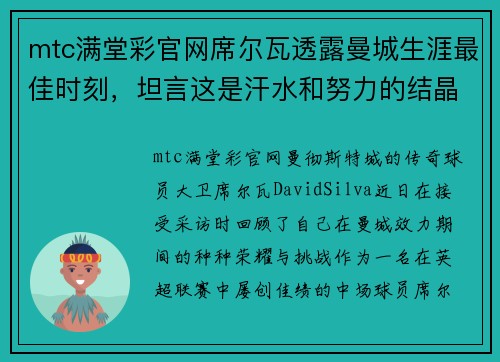 mtc满堂彩官网席尔瓦透露曼城生涯最佳时刻，坦言这是汗水和努力的结晶

mtc满堂彩官网曼彻斯特城的传奇球员大卫席尔瓦DavidSilva近日在接受采访时回顾了自己在曼城效力期间的种种荣耀与挑战作为一名在英超联赛中屡创佳绩的中场球员席尔